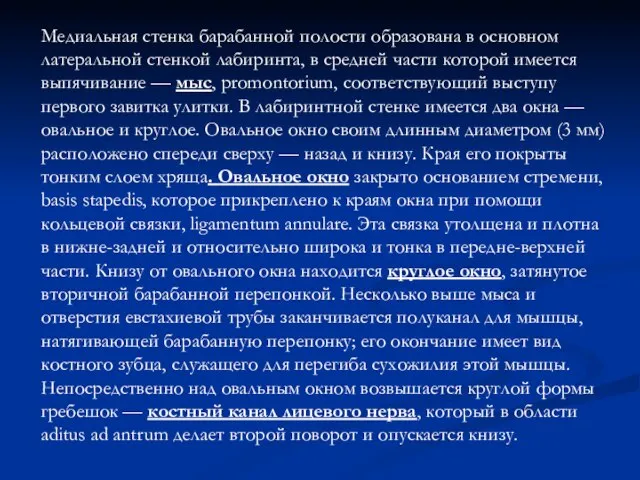 Медиальная стенка барабанной полости образована в основном латеральной стенкой лабиринта, в средней части которой имеется выпячивание — мыс, promontorium, соответствующий выступу первого завитка улитки. В лабиринтной стенке имеется два окна — овальное и круглое. Овальное окно своим длинным диаметром (3 мм) расположено спереди сверху — назад и книзу. Края его покрыты тонким слоем хряща. Овальное окно закрыто основанием стремени, basis stapedis, которое прикреплено к краям окна при помощи кольцевой связки, ligamentum annulare. Эта связка утолщена и плотна в нижне-задней и относительно широка и тонка в передне-верхней части. Книзу от овального окна находится круглое окно, затянутое вторичной барабанной перепонкой. Несколько выше мыса и отверстия евстахиевой трубы заканчивается полуканал для мышцы, натягивающей барабанную перепонку; его окончание имеет вид костного зубца, служащего для перегиба сухожилия этой мышцы. Непосредственно над овальным окном возвышается круглой формы гребешок — костный канал лицевого нерва, который в области aditus ad antrum делает второй поворот и опускается книзу.